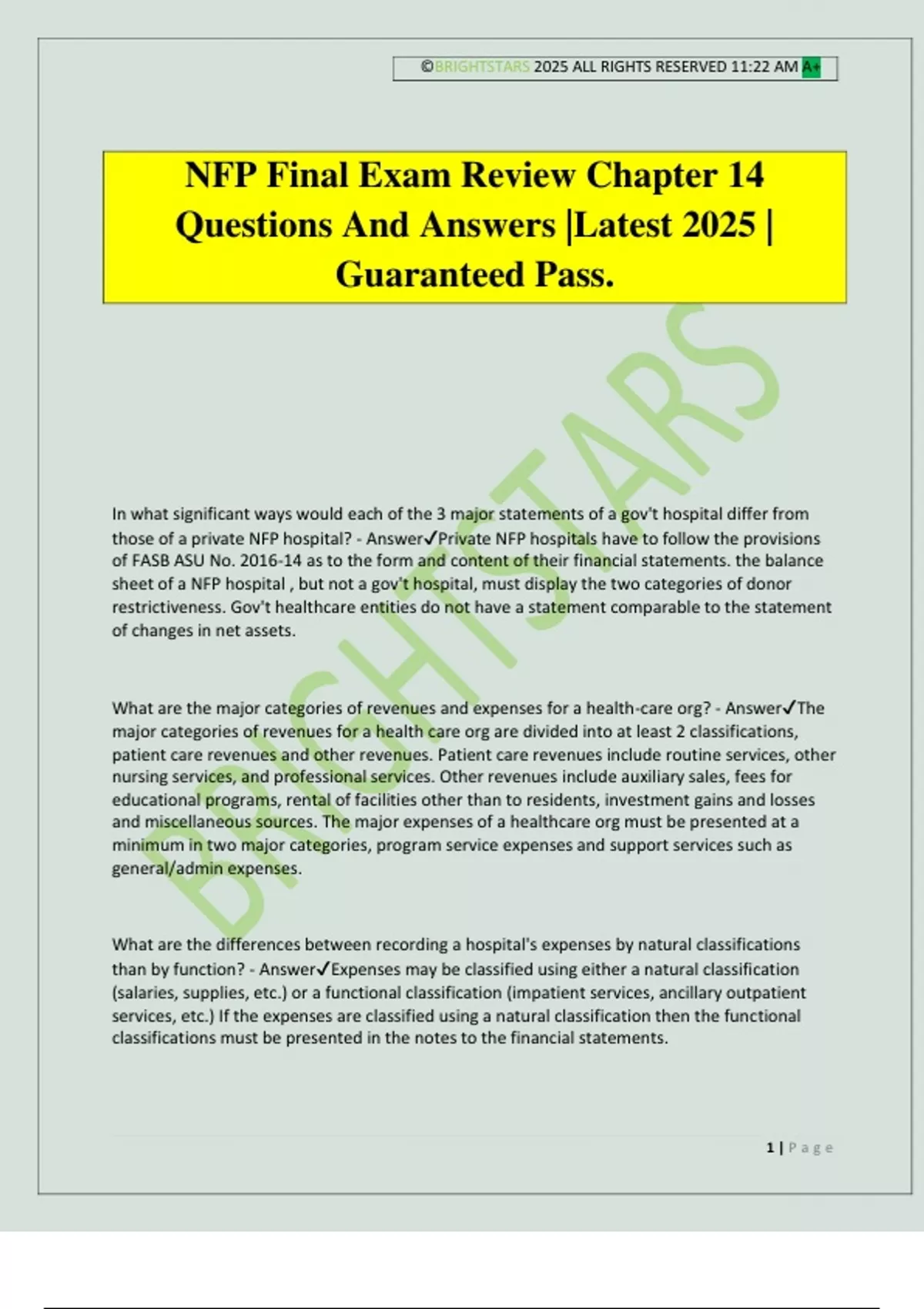 ©BRIGHTSTARS 2025 ALL RIGHTS RESERVED 11:22 AM A+

NFP Final Exam Review Chapter 14 Questions And Answers |Latest 2025 | Guaranteed Pass.

BRIGHTSTARS

In what significant ways would each of the 3 major statements of a gov't hospital differ from those of a private NFP hospital? - Answer✓Private NFP hospitals have to follow the provisions of FASB ASU No. 2016-14 as to the form and content of their financial statements. the balance sheet of a NFP hospital , but not a gov't hospital, must display the two categories of donor restrictiveness. Gov't healthcare entities do not have a statement comparable to the statement of changes in net assets.

What are the major categories of revenues and expenses for a health-care org? - Answer✓The major categories of revenues for a health care org are divided into at least 2 classifications, patient care revenues and other revenues. Patient care revenues include routine services, other nursing services, and professional services. Other revenues include auxiliary sales, fees for educational programs, rental of facilities other than to residents, investment gains and losses and miscellaneous sources. The major expenses of a healthcare org must be presented at a minimum in two major categories, program service expenses and support services such as general/admin expenses.

What are the differences between recording a hospital's expenses by natural classifications than by function? - Answer✓Expenses may be classified using either a natural classification (salaries, supplies, etc.) or a functional classification (impatient services, ancillary outpatient services, etc.) If the expenses are classified using a natural classification then the functional classifications must be presented in the notes to the financial statements.

1 | Page